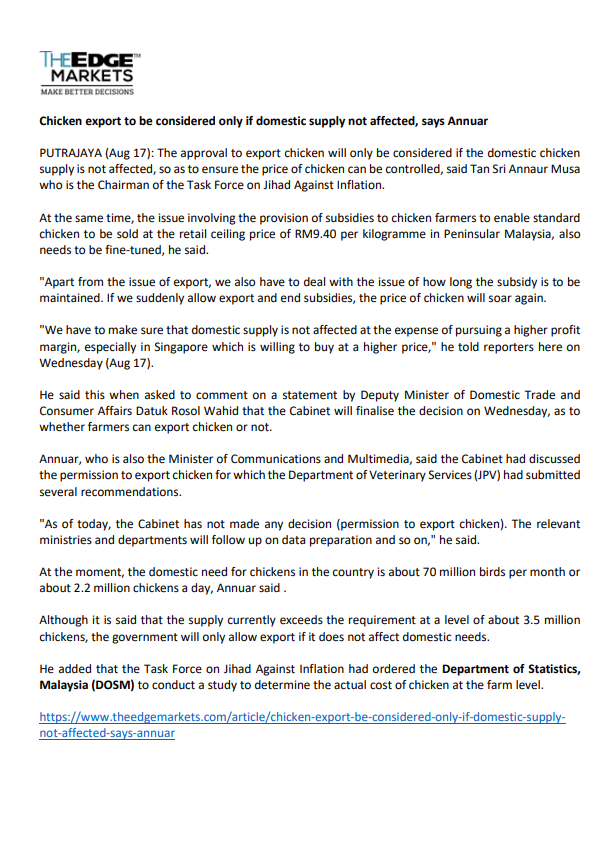 THEEDGE™
MARKETS
MAKE BETTER DECISIONS

Chicken export to be considered only if domestic supply not affected, says Annuar

PUTRAJAYA (Aug 17): The approval to export chicken will only be considered if the domestic chicken supply is not affected, so as to ensure the price of chicken can be controlled, said Tan Sri Annaur Musa who is the Chairman of the Task Force on Jihad Against Inflation.

At the same time, the issue involving the provision of subsidies to chicken farmers to enable standard chicken to be sold at the retail ceiling price of RM9.40 per kilogramme in Peninsular Malaysia, also needs to be fine-tuned, he said.

"Apart from the issue of export, we also have to deal with the issue of how long the subsidy is to be maintained. If we suddenly allow export and end subsidies, the price of chicken will soar again.

"We have to make sure that domestic supply is not affected at the expense of pursuing a higher profit margin, especially in Singapore which is willing to buy at a higher price," he told reporters here on Wednesday (Aug 17).

He said this when asked to comment on a statement by Deputy Minister of Domestic Trade and Consumer Affairs Datuk Rosol Wahid that the Cabinet will finalise the decision on Wednesday, as to whether farmers can export chicken or not.

Annuar, who is also the Minister of Communications and Multimedia, said the Cabinet had discussed the permission to export chicken for which the Department of Veterinary Services (JPV) had submitted several recommendations.

"As of today, the Cabinet has not made any decision (permission to export chicken). The relevant ministries and departments will follow up on data preparation and so on," he said.

At the moment, the domestic need for chickens in the country is about 70 million birds per month or about 2.2 million chickens a day, Annuar said .

Although it is said that the supply currently exceeds the requirement at a level of about 3.5 million chickens, the government will only allow export if it does not affect domestic needs.

He added that the Task Force on Jihad Against Inflation had ordered the Department of Statistics, Malaysia (DOSM) to conduct a study to determine the actual cost of chicken at the farm level.

https://www.theedgemarkets.com/article/chicken-export-be-considered-only-if-domestic-supply-not-affected-says-annuar